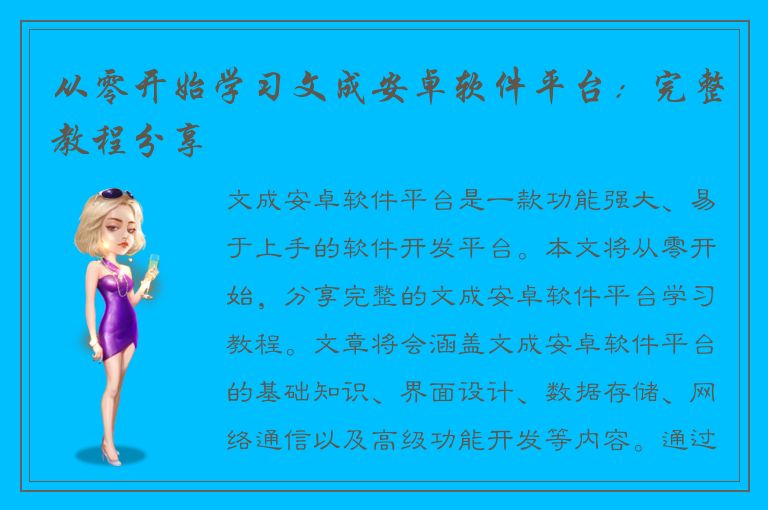 从零开始学习文成安卓软件平台：完整教程分享

文成安卓软件平台是一款功能强大、易于上手的软件开发平台。本文将从零开始，分享完整的文成安卓软件平台学习教程。文章将会涵盖文成安卓软件平台的基础知识、界面设计、数据存储、网络通信以及高级功能开发等内容。通过